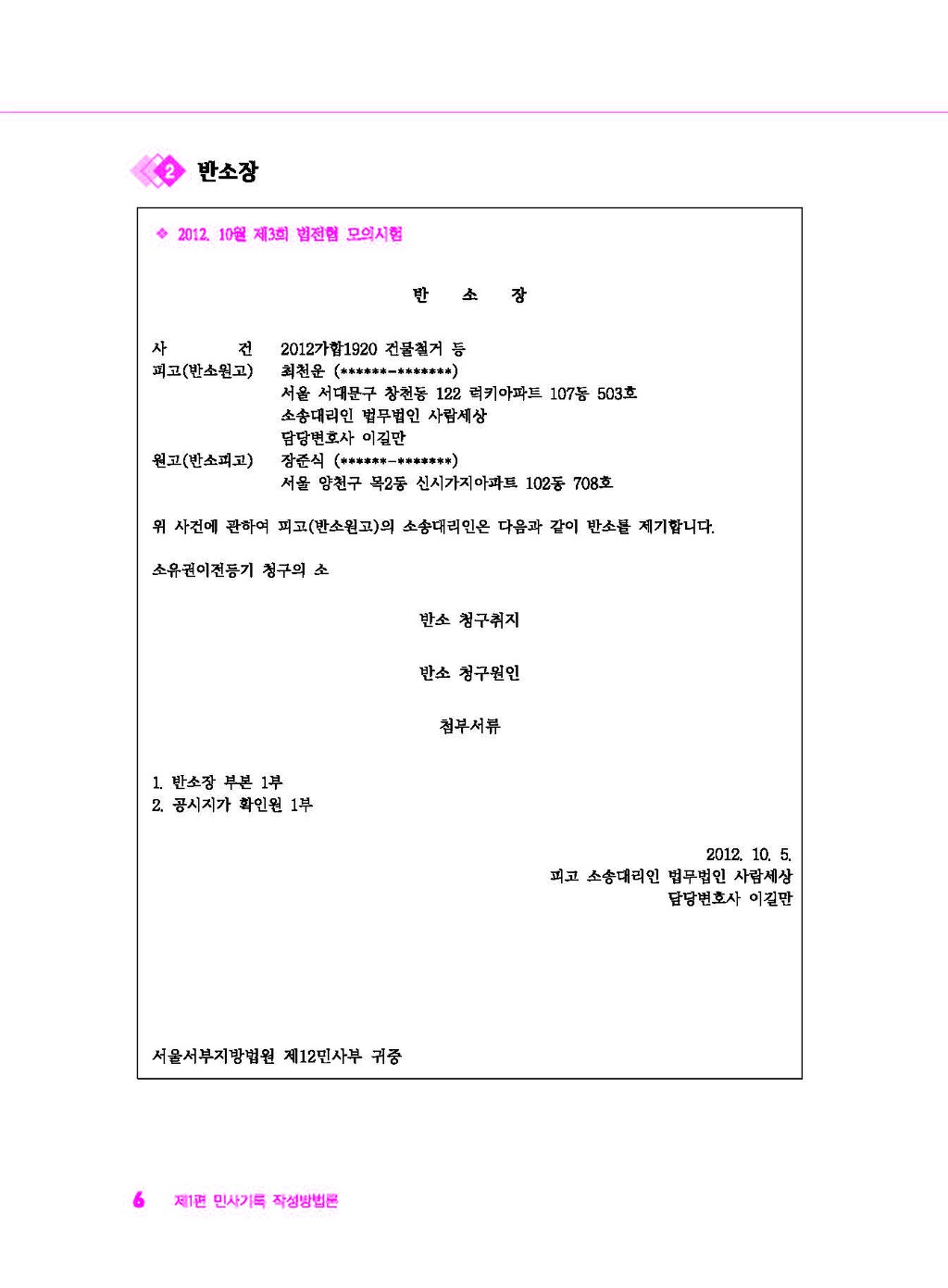 2 반소장

❖ 2012. 10월 제3회 법전협 모의시험

반 소 장

사 건 2012가합1920 건물철거 등
피고(반소원고) 최천운 (******-*******)
서울 서대문구 창천동 122 럭키아파트 107동 503호
소송대리인 법무법인 사람세상
담당변호사 이길만
원고(반소피고) 장준식 (******-*******)
서울 양천구 목2동 신시가지아파트 102동 708호

위 사건에 관하여 피고(반소원고)의 소송대리인은 다음과 같이 반소를 제기합니다.

소유권이전등기 청구의 소

반소 청구취지

반소 청구원인

첨부서류

1. 반소장 부본 1부
2. 공시지가 확인원 1부

2012. 10. 5.
피고 소송대리인 법무법인 사람세상
담당변호사 이길만

서울서부지방법원 제12민사부 귀중

6 제1편 민사기록 작성방법론